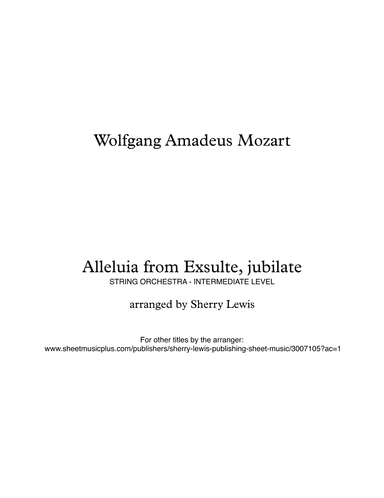 Wolfgang Amadeus Mozart

Alleluia from Exsulte, jubilate
STRING ORCHESTRA - INTERMEDIATE LEVEL

arranged by Sherry Lewis

For other titles by the arranger:
www.sheetmusicplus.com/publishers/sherry-lewis-publishing-sheet-music/3007105?ac=1